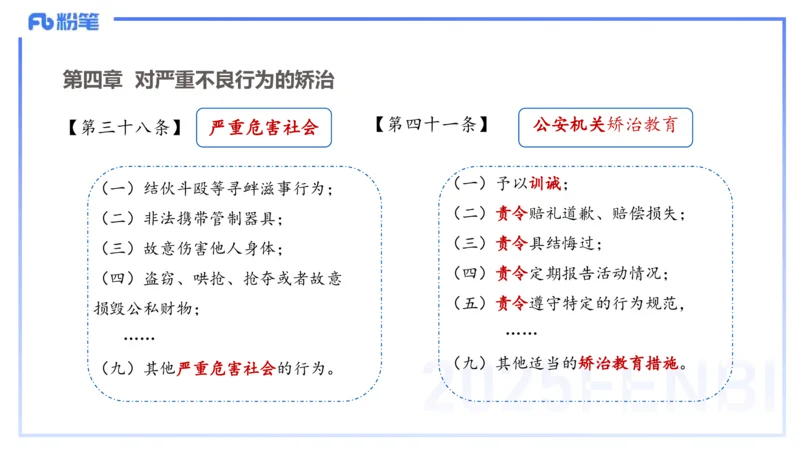 Fb 粉笔

第四章 对严重不良行为的矫治

【第三十八条】 严重危害社会

（一）结伙斗殴等寻衅滋事行为；
（二）非法携带管制器具；
（三）故意伤害他人身体；
（四）盗窃、哄抢、抢夺或者故意损毁公私财物；
……
（九）其他严重危害社会的行为。

【第四十一条】 公安机关矫治教育

（一）予以训诫；
（二）责令赔礼道歉、赔偿损失；
（三）责令具结悔过；
（四）责令定期报告活动情况；
（五）责令遵守特定的行为规范，
……
（九）其他适当的矫治教育措施。

2025FENBI